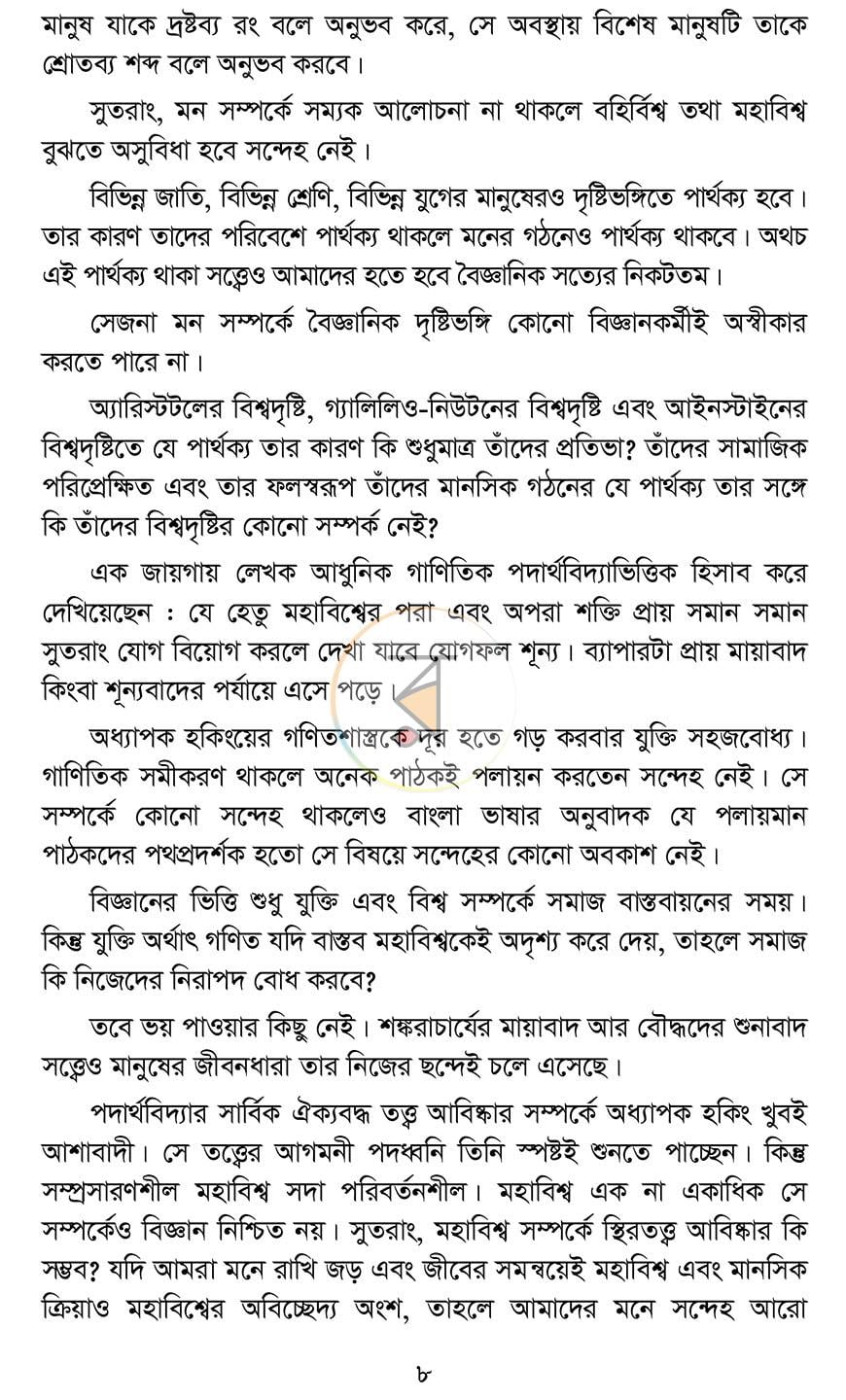 মানুষ যাকে দ্রষ্টব্য রং বলে অনুভব করে, সে অবস্থায় বিশেষ মানুষটি তাকে শ্রোতব্য শব্দ বলে অনুভব করবে।

সুতরাং, মন সম্পর্কে সম্যক আলোচনা না থাকলে বহির্বিশ্ব তথা মহাবিশ্ব বুঝতে অসুবিধা হবে সন্দেহ নেই।

বিভিন্ন জাতি, বিভিন্ন শ্রেণি, বিভিন্ন যুগের মানুষেরও দৃষ্টিভঙ্গিতে পার্থক্য হবে। তার কারণ তাদের পরিবেশে পার্থক্য থাকলে মনের গঠনেও পার্থক্য থাকবে। অথচ এই পার্থক্য থাকা সত্ত্বেও আমাদের হতে হবে বৈজ্ঞানিক সত্যের নিকটতম।

সেজনা মন সম্পর্কে বৈজ্ঞানিক দৃষ্টিভঙ্গি কোনো বিজ্ঞানকর্মীই অস্বীকার করতে পারে না।

অ্যারিস্টটলের বিশ্বদৃষ্টি, গ্যালিলিও-নিউটনের বিশ্বদৃষ্টি এবং আইনস্টাইনের বিশ্বদৃষ্টিতে যে পার্থক্য তার কারণ কি শুধুমাত্র তাঁদের প্রতিভা? তাঁদের সামাজিক পরিপ্রেক্ষিত এবং তার ফলস্বরূপ তাঁদের মানসিক গঠনের যে পার্থক্য তার সঙ্গে কি তাঁদের বিশ্বদৃষ্টির কোনো সম্পর্ক নেই?

এক জায়গায় লেখক আধুনিক গাণিতিক পদার্থবিদ্যাভিত্তিক হিসাব করে দেখিয়েছেন : যে হেতু মহাবিশ্বের পরা এবং অপরা শক্তি প্রায় সমান সমান সুতরাং যোগ বিয়োগ করলে দেখা যাবে যোগফল শূন্য। ব্যাপারটা প্রায় মায়াবাদ কিংবা শূন্যবাদের পর্যায়ে এসে পড়ে।

অধ্যাপক হকিংয়ের গণিতশাস্ত্রকে দূর হতে গড় করবার যুক্তি সহজবোধ্য। গাণিতিক সমীকরণ থাকলে অনেক পাঠকই পলায়ন করতেন সন্দেহ নেই। সে সম্পর্কে কোনো সন্দেহ থাকলেও বাংলা ভাষার অনুবাদক যে পলায়মান পাঠকদের পথপ্রদর্শক হতো সে বিষয়ে সন্দেহের কোনো অবকাশ নেই।

বিজ্ঞানের ভিত্তি শুধু যুক্তি এবং বিশ্ব সম্পর্কে সমাজ বাস্তবায়নের সময়। কিন্তু যুক্তি অর্থাৎ গণিত যদি বাস্তব মহাবিশ্বকেই অদৃশ্য করে দেয়, তাহলে সমাজ কি নিজেদের নিরাপদ বোধ করবে?

তবে ভয় পাওয়ার কিছু নেই। শঙ্করাচার্যের মায়াবাদ আর বৌদ্ধদের শুনাবাদ সত্ত্বেও মানুষের জীবনধারা তার নিজের ছন্দেই চলে এসেছে।

পদার্থবিদ্যার সার্বিক ঐক্যবদ্ধ তত্ত্ব আবিষ্কার সম্পর্কে অধ্যাপক হকিং খুবই আশাবাদী। সে তত্ত্বের আগমনী পদধ্বনি তিনি স্পষ্টই শুনতে পাচ্ছেন। কিন্তু সম্প্রসারণশীল মহাবিশ্ব সদা পরিবর্তনশীল। মহাবিশ্ব এক না একাধিক সে সম্পর্কেও বিজ্ঞান নিশ্চিত নয়। সুতরাং, মহাবিশ্ব সম্পর্কে স্থিরতত্ত্ব আবিষ্কার কি সম্ভব? যদি আমরা মনে রাখি জড় এবং জীবের সমন্বয়েই মহাবিশ্ব এবং মানসিক ক্রিয়াও মহাবিশ্বের অবিচ্ছেদ্য অংশ, তাহলে আমাদের মনে সন্দেহ আরো

৮